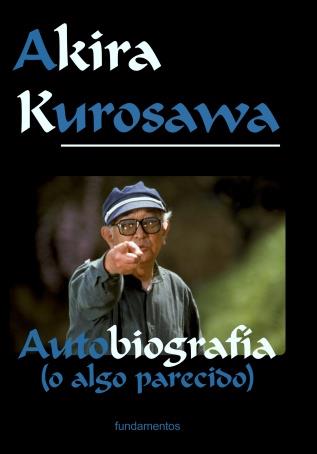 Akira Kurosawa

Autobiografía
(o algo parecido)

fundamentos